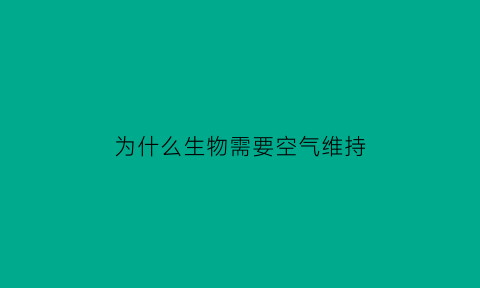 为什么生物需要空气维持